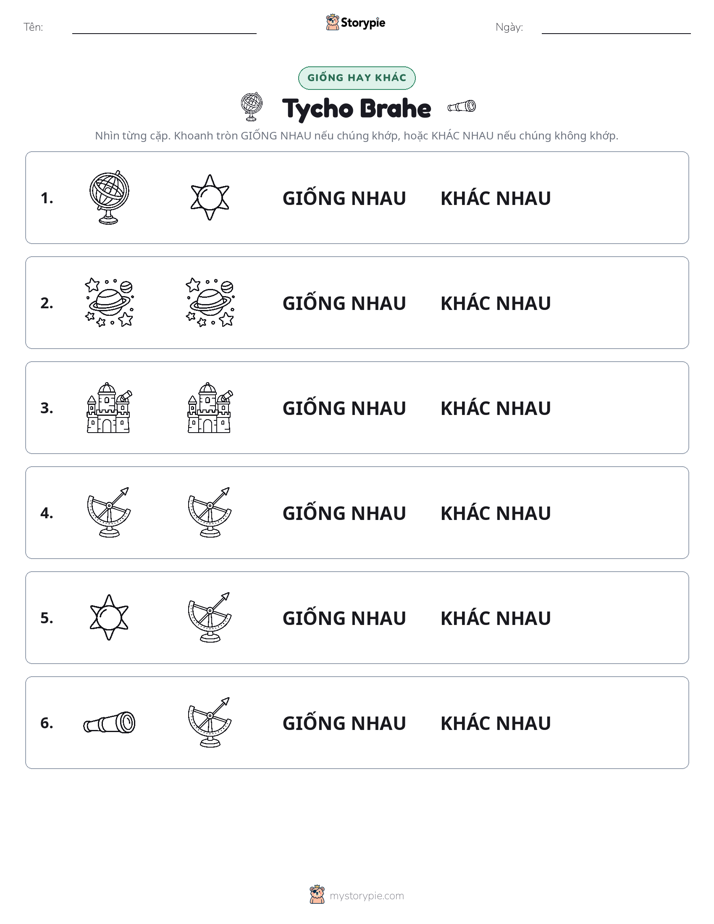 Tên: ____ Storypie Ngày: ____

GIỐNG HAY KHÁC

Tycho Brahe

Nhìn từng cặp. Khoanh tròn GIỐNG NHAU nếu chúng khớp, hoặc KHÁC NHAU nếu chúng không khớp.

1. GIỐNG NHAU KHÁC NHAU

2. GIỐNG NHAU KHÁC NHAU

3. GIỐNG NHAU KHÁC NHAU

4. GIỐNG NHAU KHÁC NHAU

5. GIỐNG NHAU KHÁC NHAU

6. GIỐNG NHAU KHÁC NHAU

mystorypie.com